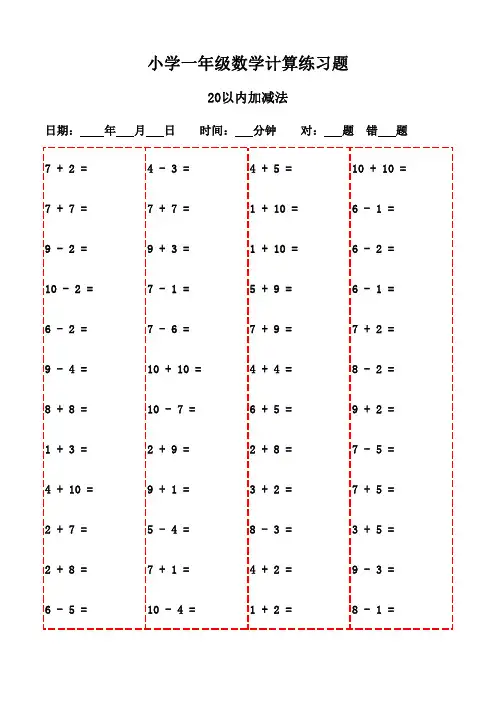 小学一年级数学计算练习题

20以内加减法

日期：____年___月___日　时间：___分钟　对：___题　错___题

$7 + 2 =$

$7 + 7 =$

$9 - 2 =$

$10 - 2 =$

$6 - 2 =$

$9 - 4 =$

$8 + 8 =$

$1 + 3 =$

$4 + 10 =$

$2 + 7 =$

$2 + 8 =$

$6 - 5 =$

$4 - 3 =$

$7 + 7 =$

$9 + 3 =$

$7 - 1 =$

$7 - 6 =$

$10 + 10 =$

$10 - 7 =$

$2 + 9 =$

$9 + 1 =$

$5 - 4 =$

$7 + 1 =$

$10 - 4 =$

$4 + 5 =$

$1 + 10 =$

$1 + 10 =$

$5 + 9 =$

$7 + 9 =$

$4 + 4 =$

$6 + 5 =$

$2 + 8 =$

$3 + 2 =$

$8 - 3 =$

$4 + 2 =$

$1 + 2 =$

$10 + 10 =$

$6 - 1 =$

$6 - 2 =$

$6 - 1 =$

$7 + 2 =$

$8 - 2 =$

$9 + 2 =$

$7 - 5 =$

$7 + 5 =$

$3 + 5 =$

$9 - 3 =$

$8 - 1 =$